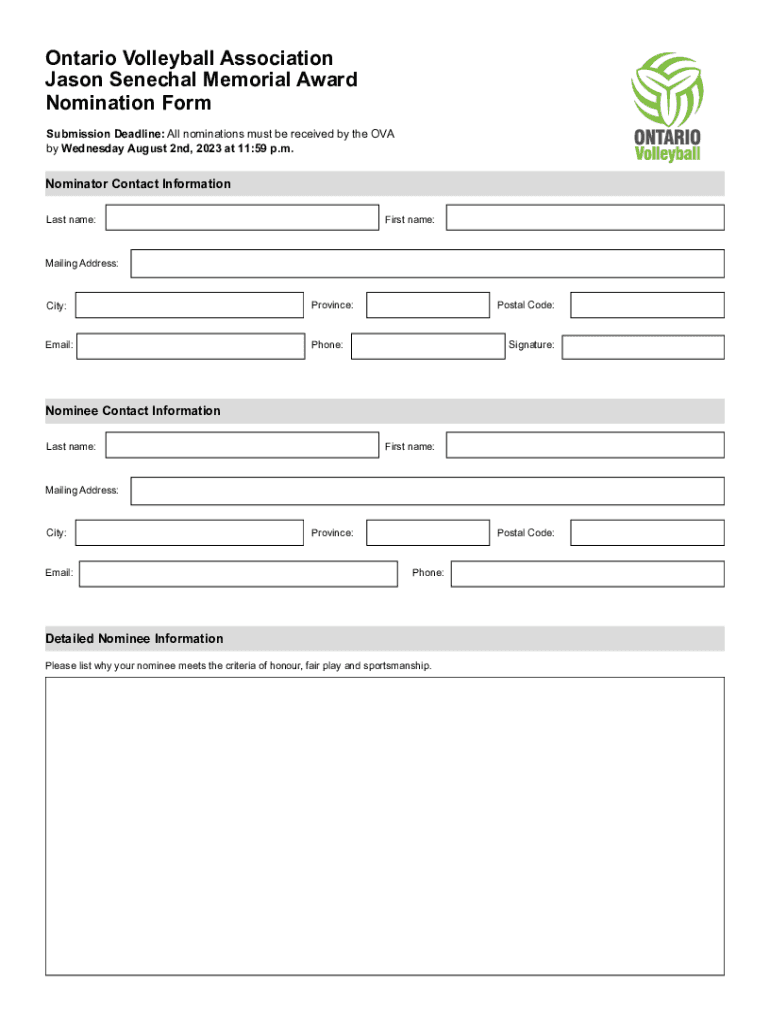 Ontario Volleyball Association
Jason Senechal Memorial Award
Nomination Form

ONTARIO
Volleyball

Submission Deadline: All nominations must be received by the OVA by Wednesday August 2nd, 2023 at 11:59 p.m.

Nominator Contact Information

Last name:
First name:

Mailing Address:

City:
Province:
Postal Code:

Email:
Phone:
Signature:

Nominee Contact Information

Last name:
First name:

Mailing Address:

City:
Province:
Postal Code:

Email:
Phone:

Detailed Nominee Information

Please list why your nominee meets the criteria of honour, fair play and sportsmanship.